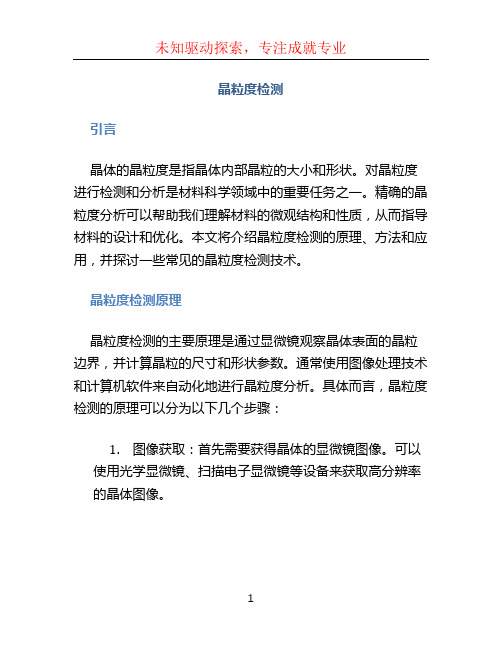 未知驱动探索，专注成就专业

晶粒度检测

引言

晶体的晶粒度是指晶体内部晶粒的大小和形状。对晶粒度进行检测和分析是材料科学领域中的重要任务之一。精确的晶粒度分析可以帮助我们理解材料的微观结构和性质，从而指导材料的设计和优化。本文将介绍晶粒度检测的原理、方法和应用，并探讨一些常见的晶粒度检测技术。

晶粒度检测原理

晶粒度检测的主要原理是通过显微镜观察晶体表面的晶粒边界，并计算晶粒的尺寸和形状参数。通常使用图像处理技术和计算机软件来自动化地进行晶粒度分析。具体而言，晶粒度检测的原理可以分为以下几个步骤：

1. 图像获取：首先需要获得晶体的显微镜图像。可以使用光学显微镜、扫描电子显微镜等设备来获取高分辨率的晶体图像。

1